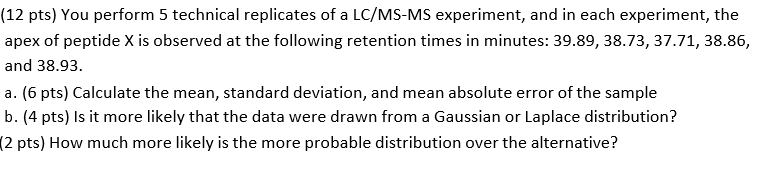 (12 pts) You perform 5 technical replicates of a LC/MS-MS experiment, and in each experiment, the apex of peptide X is observed at the following retention times in minutes: 39.89, 38.73, 37.71, 38.86, and 38.93.

a. (6 pts) Calculate the mean, standard deviation, and mean absolute error of the sample

b. (4 pts) Is it more likely that the data were drawn from a Gaussian or Laplace distribution?

(2 pts) How much more likely is the more probable distribution over the alternative?